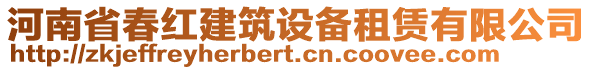 河南省春红建筑设备租赁有限公司
http://zkjeffreyherbert.cn.coovee.com